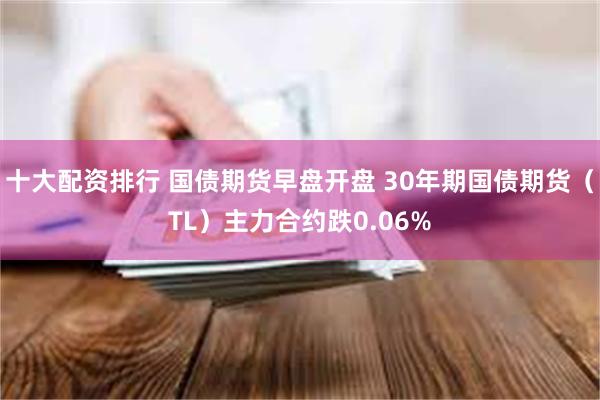 十大配资排行 国债期货早盘开盘 30年期国债期货（TL）主力合约跌0.06%